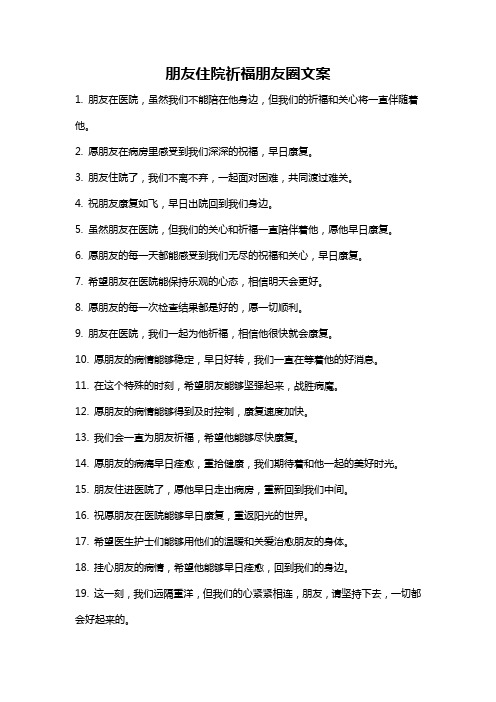 朋友住院祈福朋友圈文案

1. 朋友在医院，虽然我们不能陪在他身边，但我们的祈福和关心将一直伴随着他。

2. 愿朋友在病房里感受到我们深深的祝福，早日康复。

3. 朋友住院了，我们不离不弃，一起面对困难，共同渡过难关。

4. 祝朋友康复如飞，早日出院回到我们身边。

5. 虽然朋友在医院，但我们的关心和祈福一直陪伴着他，愿他早日康复。

6. 愿朋友的每一天都能感受到我们无尽的祝福和关心，早日康复。

7. 希望朋友在医院能保持乐观的心态，相信明天会更好。

8. 愿朋友的每一次检查结果都是好的，愿一切顺利。

9. 朋友在医院，我们一起为他祈福，相信他很快就会康复。

10. 愿朋友的病情能够稳定，早日好转，我们一直在等着他的好消息。

11. 在这个特殊的时刻，希望朋友能够坚强起来，战胜病魔。

12. 愿朋友的病情能够得到及时控制，康复速度加快。

13. 我们会一直为朋友祈福，希望他能够尽快康复。

14. 愿朋友的病痛早日痊愈，重拾健康，我们期待着和他一起的美好时光。

15. 朋友住进医院了，愿他早日走出病房，重新回到我们中间。

16. 祝愿朋友在医院能够早日康复，重返阳光的世界。

17. 希望医生护士们能够用他们的温暖和关爱治愈朋友的身体。

18. 挂心朋友的病情，希望他能够早日痊愈，回到我们的身边。

19. 这一刻，我们远隔重洋，但我们的心紧紧相连，朋友，请坚持下去，一切都会好起来的。